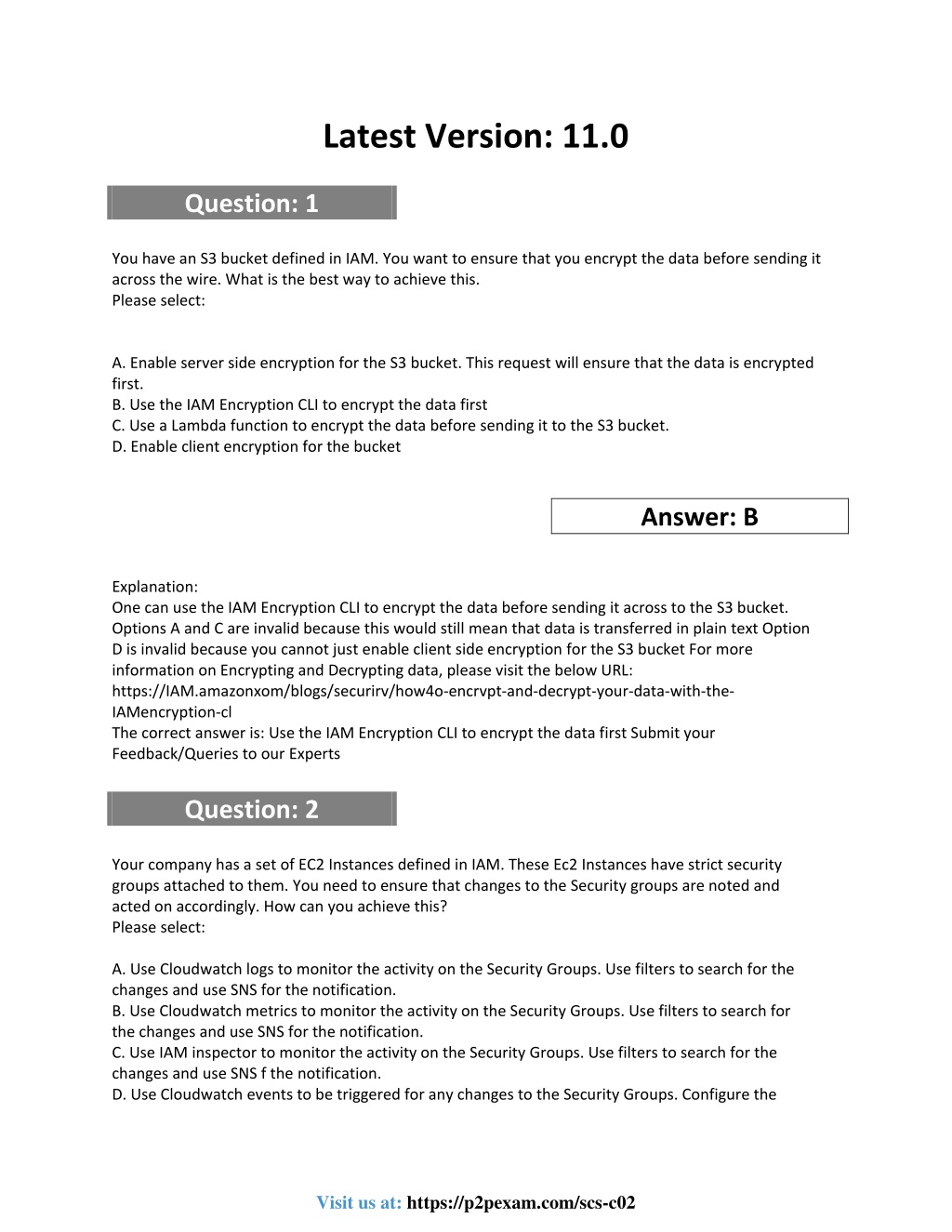 Latest Version: 11.0

Question: 1

You have an S3 bucket defined in IAM. You want to ensure that you encrypt the data before sending it across the wire. What is the best way to achieve this.
Please select:

A. Enable server side encryption for the S3 bucket. This request will ensure that the data is encrypted first.
B. Use the IAM Encryption CLI to encrypt the data first
C. Use a Lambda function to encrypt the data before sending it to the S3 bucket.
D. Enable client encryption for the bucket

Answer: B

Explanation:
One can use the IAM Encryption CLI to encrypt the data before sending it across to the S3 bucket. Options A and C are invalid because this would still mean that data is transferred in plain text Option D is invalid because you cannot just enable client side encryption for the S3 bucket For more information on Encrypting and Decrypting data, please visit the below URL:
https://IAM.amazonxom/blogs/securirv/how4o-encrvpt-and-decrypt-your-data-with-the-IAMencryption-cl
The correct answer is: Use the IAM Encryption CLI to encrypt the data first Submit your Feedback/Queries to our Experts

Question: 2

Your company has a set of EC2 Instances defined in IAM. These Ec2 Instances have strict security groups attached to them. You need to ensure that changes to the Security groups are noted and acted on accordingly. How can you achieve this?
Please select:

A. Use Cloudwatch logs to monitor the activity on the Security Groups. Use filters to search for the changes and use SNS for the notification.
B. Use Cloudwatch metrics to monitor the activity on the Security Groups. Use filters to search for the changes and use SNS for the notification.
C. Use IAM inspector to monitor the activity on the Security Groups. Use filters to search for the changes and use SNS f the notification.
D. Use Cloudwatch events to be triggered for any changes to the Security Groups. Configure the

Visit us at: https://p2pexam.com/scs-c02